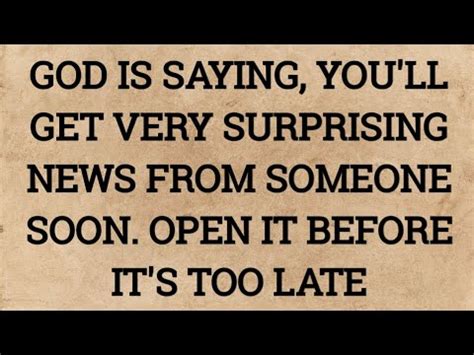 GOD IS SAYING, YOU'LL GET VERY SURPRISING NEWS FROM SOMEONE SOON. OPEN IT BEFORE IT'S TOO LATE